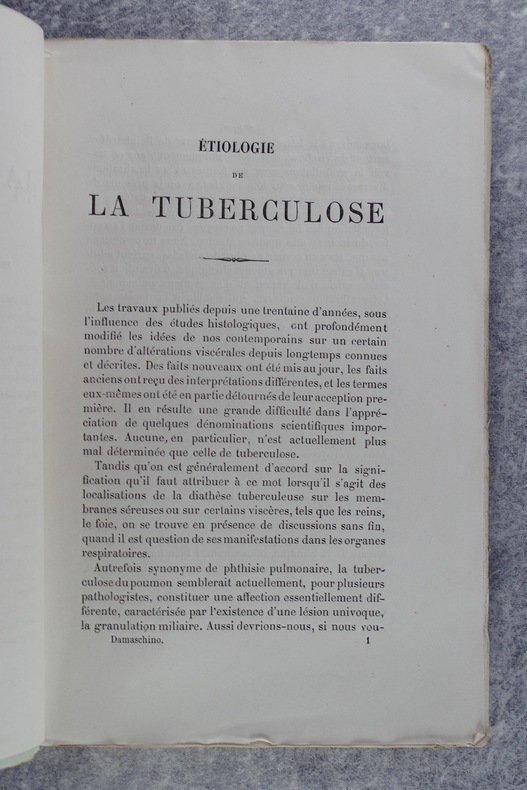 ÉTIOLOGIE

DE

LA TUBERCULOSE

Les travaux publiés depuis une trentaine d'années, sous l'influence des études histologiques, ont profondément modifié les idées de nos contemporains sur un certain nombre d'altérations viscérales depuis longtemps connues et décrites. Des faits nouveaux ont été mis au jour, les faits anciens ont reçu des interprétations différentes, et les termes eux-mêmes ont été en partie détournés de leur acception première. Il en résulte une grande difficulté dans l'appréciation de quelques dénominations scientifiques importantes. Aucune, en particulier, n'est actuellement plus mal déterminée que celle de tuberculose.

Tandis qu'on est généralement d'accord sur la signification qu'il faut attribuer à ce mot lorsqu'il s'agit des localisations de la diathèse tuberculeuse sur les membranes séreuses ou sur certains viscères, tels que les reins, le foie, on se trouve en présence de discussions sans fin, quand il est question de ses manifestations dans les organes respiratoires.

Autrefois synonyme de phthisie pulmonaire, la tuberculose du poumon semblerait actuellement, pour plusieurs pathologistes, constituer une affection essentiellement différente, caractérisée par l'existence d'une lésion univoque, la granulation miliaire. Aussi devrions-nous, si nous vou-

Damaschino. 1